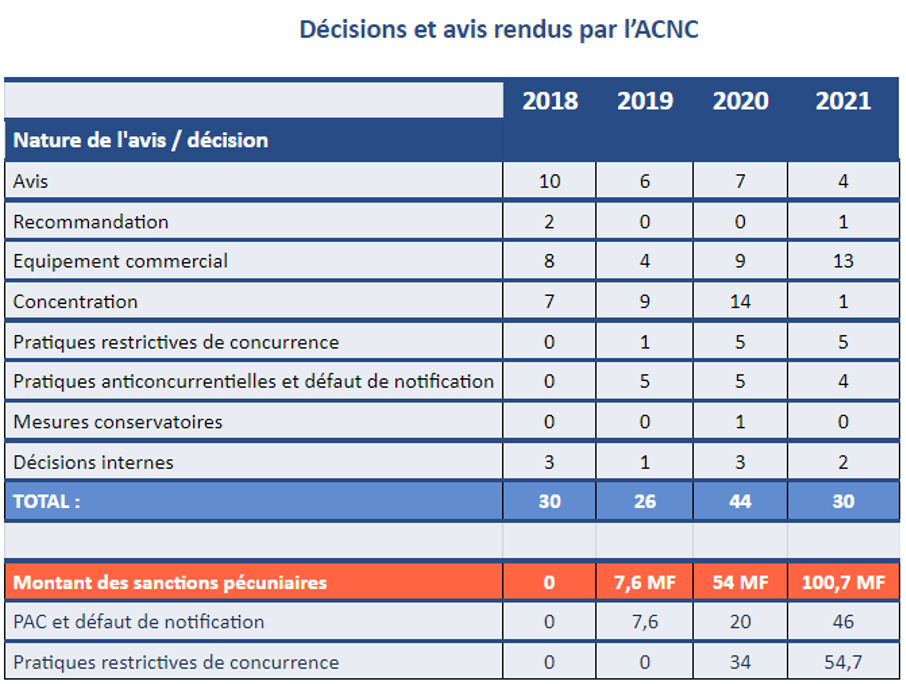 Décisions et avis rendus par l'ACNC

| Nature de l'avis / décision | 2018 | 2019 | 2020 | 2021 |
|---|---|---|---|---|
| Avis | 10 | 6 | 7 | 4 |
| Recommandation | 2 | 0 | 0 | 1 |
| Equipement commercial | 8 | 4 | 9 | 13 |
| Concentration | 7 | 9 | 14 | 1 |
| Pratiques restrictives de concurrence | 0 | 1 | 5 | 5 |
| Pratiques anticoncurrentielles et défaut de notification | 0 | 5 | 5 | 4 |
| Mesures conservatoires | 0 | 0 | 1 | 0 |
| Décisions internes | 3 | 1 | 3 | 2 |
| TOTAL : | 30 | 26 | 44 | 30 |
| | | | | |
| Montant des sanctions pécuniaires | 0 | 7,6 MF | 54 MF | 100,7 MF |
| PAC et défaut de notification | 0 | 7,6 | 20 | 46 |
| Pratiques restrictives de concurrence | 0 | 0 | 34 | 54,7 |